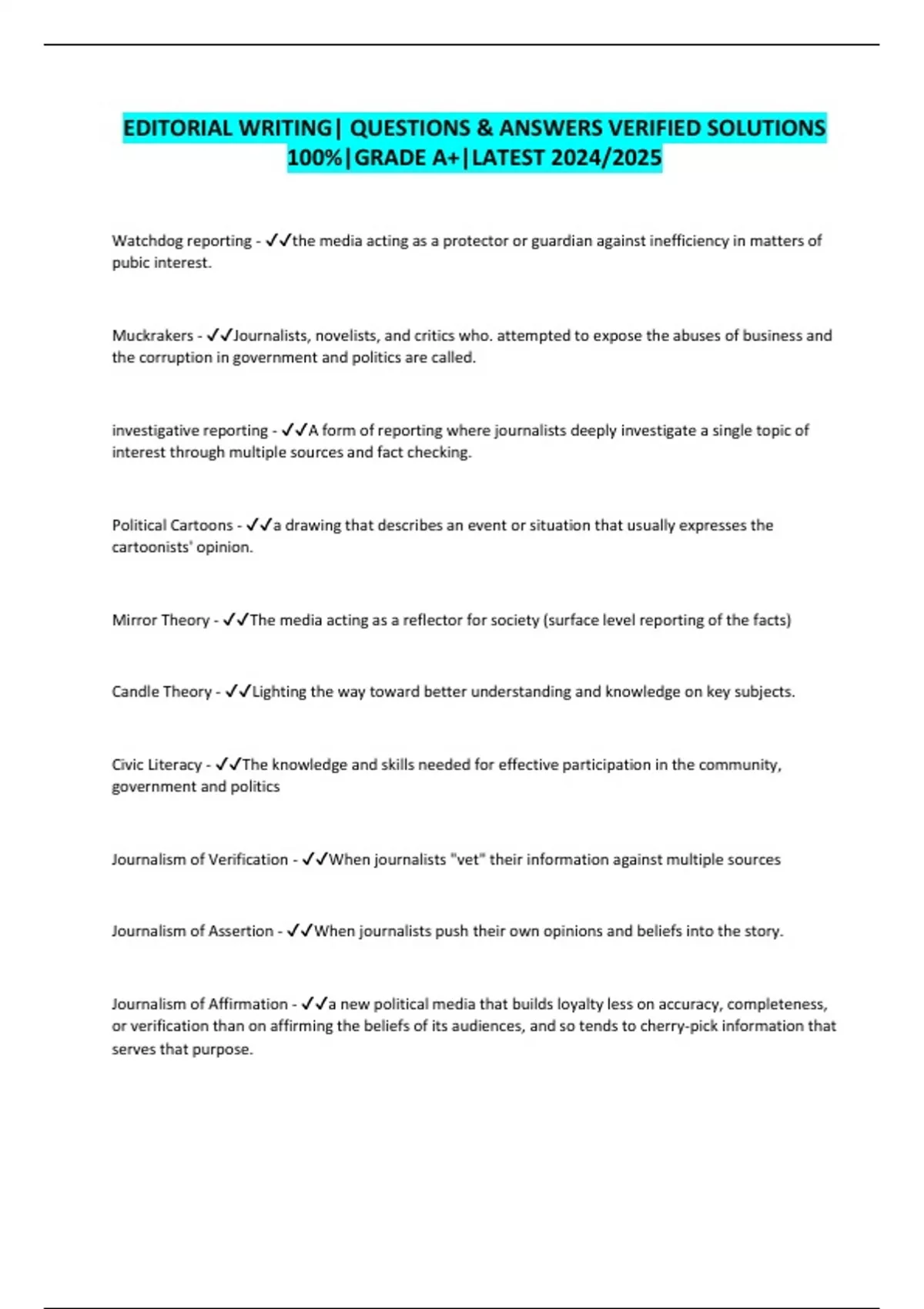 EDITORIAL WRITING| QUESTIONS & ANSWERS VERIFIED SOLUTIONS 100%|GRADE A+|LATEST 2024/2025

Watchdog reporting - ✓✓the media acting as a protector or guardian against inefficiency in matters of pubic interest.

Muckrakers - ✓✓Journalists, novelists, and critics who. attempted to expose the abuses of business and the corruption in government and politics are called.

investigative reporting - ✓✓A form of reporting where journalists deeply investigate a single topic of interest through multiple sources and fact checking.

Political Cartoons - ✓✓a drawing that describes an event or situation that usually expresses the cartoonists' opinion.

Mirror Theory - ✓✓The media acting as a reflector for society (surface level reporting of the facts)

Candle Theory - ✓✓Lighting the way toward better understanding and knowledge on key subjects.

Civic Literacy - ✓✓The knowledge and skills needed for effective participation in the community, government and politics

Journalism of Verification - ✓✓When journalists "vet" their information against multiple sources

Journalism of Assertion - ✓✓When journalists push their own opinions and beliefs into the story.

Journalism of Affirmation - ✓✓a new political media that builds loyalty less on accuracy, completeness, or verification than on affirming the beliefs of its audiences, and so tends to cherry-pick information that serves that purpose.